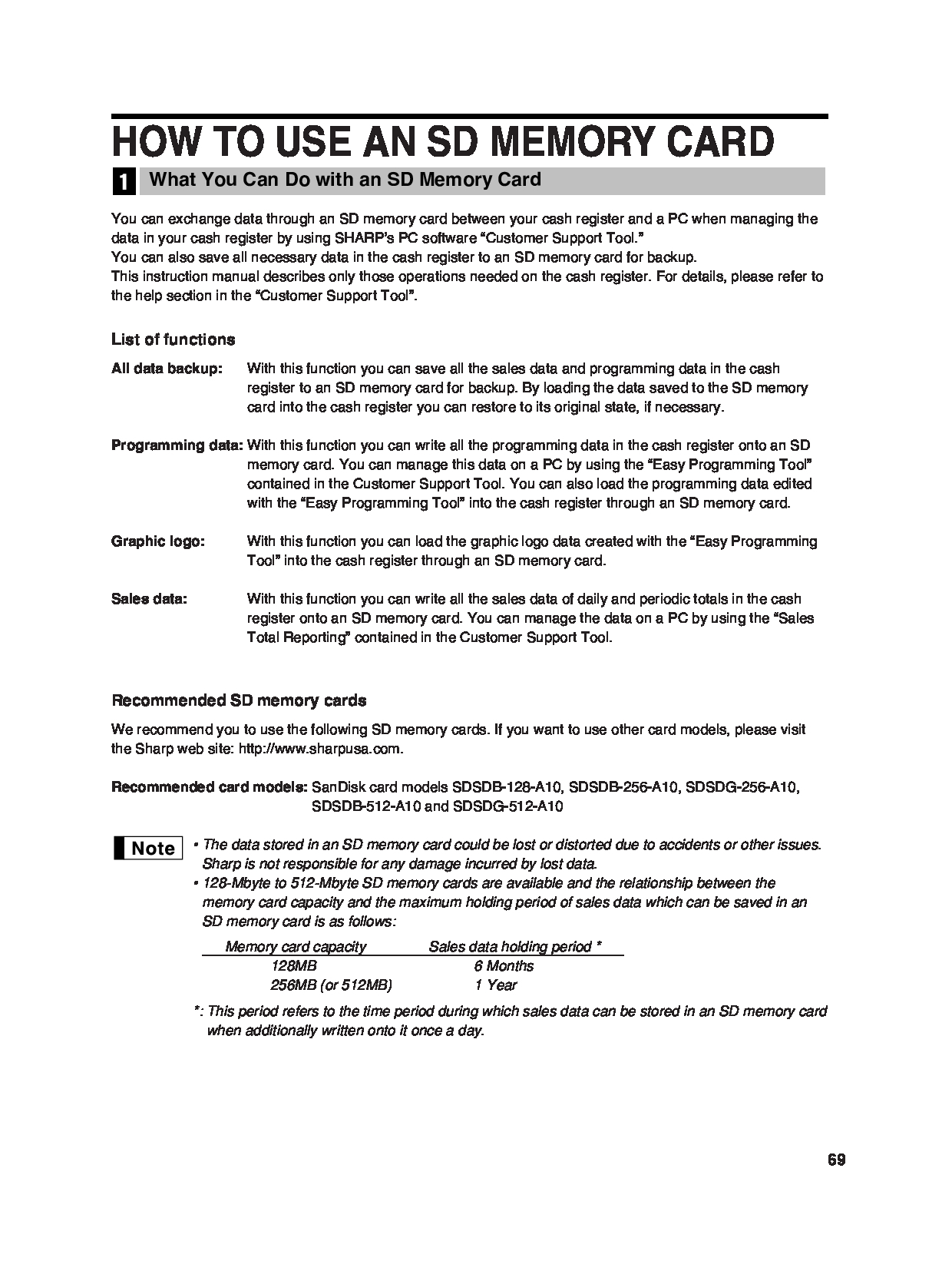 HOW TO USE AN SD MEMORY CARD

1 What You Can Do with an SD Memory Card

You can exchange data through an SD memory card between your cash register and a PC when managing the data in your cash register by using SHARP's PC software "Customer Support Tool."
You can also save all necessary data in the cash register to an SD memory card for backup.
This instruction manual describes only those operations needed on the cash register. For details, please refer to the help section in the "Customer Support Tool".

List of functions

All data backup: With this function you can save all the sales data and programming data in the cash register to an SD memory card for backup. By loading the data saved to the SD memory card into the cash register you can restore to its original state, if necessary.

Programming data: With this function you can write all the programming data in the cash register onto an SD memory card. You can manage this data on a PC by using the "Easy Programming Tool" contained in the Customer Support Tool. You can also load the programming data edited with the "Easy Programming Tool" into the cash register through an SD memory card.

Graphic logo: With this function you can load the graphic logo data created with the "Easy Programming Tool" into the cash register through an SD memory card.

Sales data: With this function you can write all the sales data of daily and periodic totals in the cash register onto an SD memory card. You can manage the data on a PC by using the "Sales Total Reporting" contained in the Customer Support Tool.

Recommended SD memory cards

We recommend you to use the following SD memory cards. If you want to use other card models, please visit the Sharp web site: http://www.sharpusa.com.

Recommended card models: SanDisk card models SDSDB-128-A10, SDSDB-256-A10, SDSDG-256-A10, SDSDB-512-A10 and SDSDG-512-A10

Note
• The data stored in an SD memory card could be lost or distorted due to accidents or other issues. Sharp is not responsible for any damage incurred by lost data.
• 128-Mbyte to 512-Mbyte SD memory cards are available and the relationship between the memory card capacity and the maximum holding period of sales data which can be saved in an SD memory card is as follows:

| Memory card capacity | Sales data holding period * |
|---|---|
| 128MB | 6 Months |
| 256MB (or 512MB) | 1 Year |

*: This period refers to the time period during which sales data can be stored in an SD memory card when additionally written onto it once a day.

69